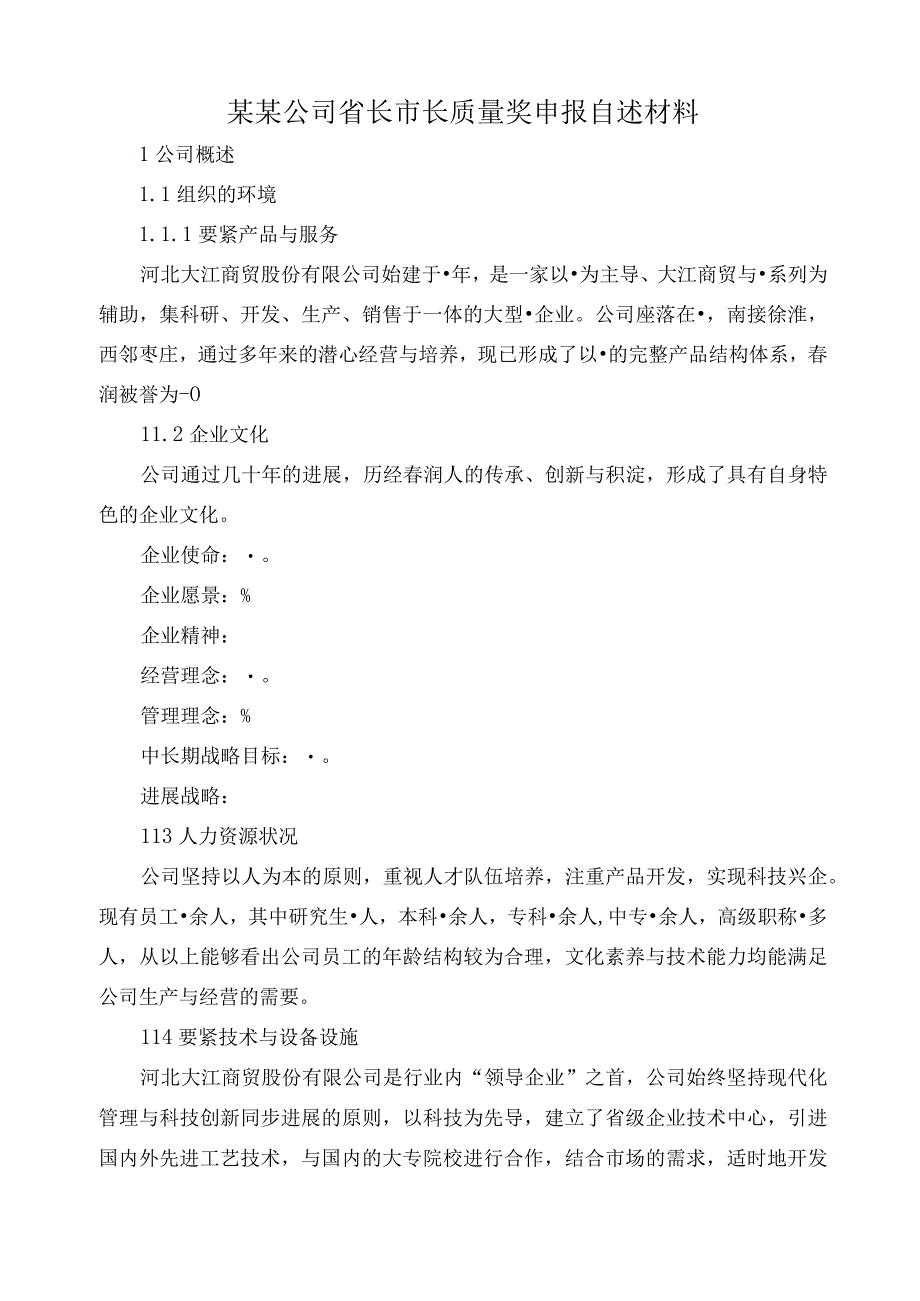 某某公司省长市长质量奖申报自述材料

1 公司概述

1.1 组织的环境

1.1.1 要紧产品与服务

河北大江商贸股份有限公司始建于•年，是一家以•为主导、大江商贸与•系列为辅助，集科研、开发、生产、销售于一体的大型•企业。公司座落在•，南接徐淮，西邻枣庄，通过多年来的潜心经营与培养，现已形成了以•的完整产品结构体系，春润被誉为-0

11.2 企业文化

公司通过几十年的进展，历经春润人的传承、创新与积淀，形成了具有自身特色的企业文化。

企业使命：•。

企业愿景：%

企业精神：

经营理念：•。

管理理念：%

中长期战略目标：•。

进展战略：

113 人力资源状况

公司坚持以人为本的原则，重视人才队伍培养，注重产品开发，实现科技兴企。现有员工•余人，其中研究生•人，本科•余人，专科•余人,中专•余人，高级职称•多人，从以上能够看出公司员工的年龄结构较为合理，文化素养与技术能力均能满足公司生产与经营的需要。

114 要紧技术与设备设施

河北大江商贸股份有限公司是行业内“领导企业”之首，公司始终坚持现代化管理与科技创新同步进展的原则，以科技为先导，建立了省级企业技术中心，引进国内外先进工艺技术，与国内的大专院校进行合作，结合市场的需求，适时地开发